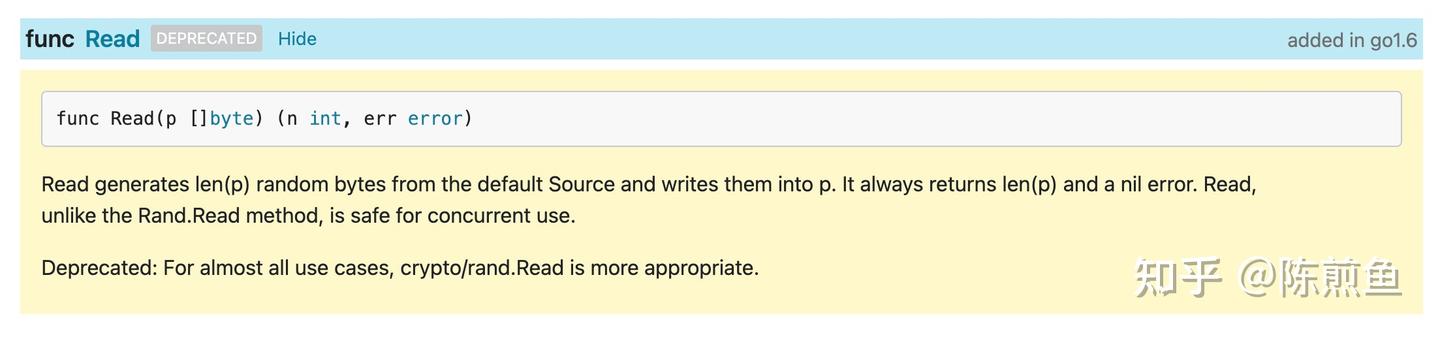 func Read DEPRECATED Hide added in go1.6

func Read(p []byte) (n int, err error)

Read generates len(p) random bytes from the default Source and writes them into p. It always returns len(p) and a nil error. Read, unlike the Rand.Read method, is safe for concurrent use.

Deprecated: For almost all use cases, crypto/rand.Read is more appropriate.

知乎 @陈煎鱼